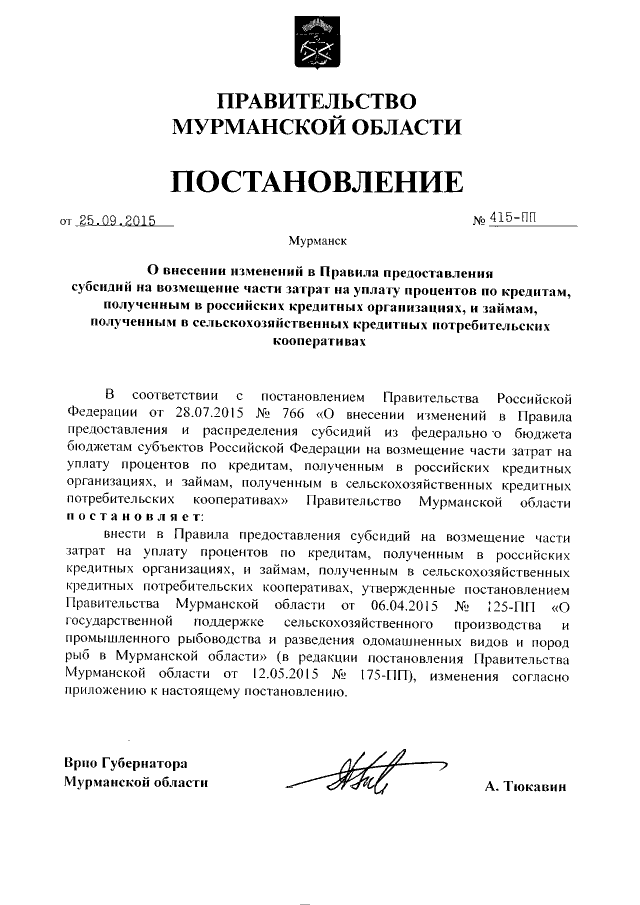 ПРАВИТЕЛЬСТВО
МУРМАНСКОЙ ОБЛАСТИ

ПОСТАНОВЛЕНИЕ

от 25.09.2015 № 415-ПП

Мурманск

О внесении изменений в Правила предоставления субсидий на возмещение части затрат на уплату процентов по кредитам, полученным в российских кредитных организациях, и займам, полученным в сельскохозяйственных кредитных потребительских кооперативах

В соответствии с постановлением Правительства Российской Федерации от 28.07.2015 № 766 «О внесении изменений в Правила предоставления и распределения субсидий из федерального бюджета бюджетам субъектов Российской Федерации на возмещение части затрат на уплату процентов по кредитам, полученным в российских кредитных организациях, и займам, полученным в сельскохозяйственных кредитных потребительских кооперативах» Правительство Мурманской области постановляет:

внести в Правила предоставления субсидий на возмещение части затрат на уплату процентов по кредитам, полученным в российских кредитных организациях, и займам, полученным в сельскохозяйственных кредитных потребительских кооперативах, утвержденные постановлением Правительства Мурманской области от 06.04.2015 № 125-ПП «О государственной поддержке сельскохозяйственного производства и промышленного рыбоводства и разведения одомашненных видов и пород рыб в Мурманской области» (в редакции постановления Правительства Мурманской области от 12.05.2015 № 175-ПП), изменения согласно приложению к настоящему постановлению.

Врио Губернатора
Мурманской области

А. Тюкавин